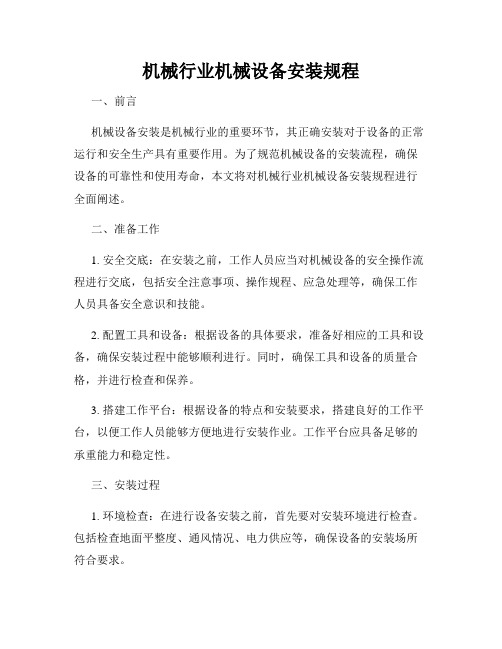 机械行业机械设备安装规程

一、前言

机械设备安装是机械行业的重要环节，其正确安装对于设备的正常运行和安全生产具有重要作用。为了规范机械设备的安装流程，确保设备的可靠性和使用寿命，本文将对机械行业机械设备安装规程进行全面阐述。

二、准备工作

1. 安全交底：在安装之前，工作人员应当对机械设备的安全操作流程进行交底，包括安全注意事项、操作规程、应急处理等，确保工作人员具备安全意识和技能。

2. 配置工具和设备：根据设备的具体要求，准备好相应的工具和设备，确保安装过程中能够顺利进行。同时，确保工具和设备的质量合格，并进行检查和保养。

3. 搭建工作平台：根据设备的特点和安装要求，搭建良好的工作平台，以便工作人员能够方便地进行安装作业。工作平台应具备足够的承重能力和稳定性。

三、安装过程

1. 环境检查：在进行设备安装之前，首先要对安装环境进行检查。包括检查地面平整度、通风情况、电力供应等，确保设备的安装场所符合要求。